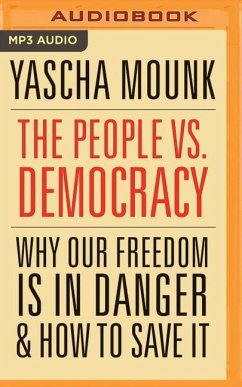 AUDIOBOOK

MP3 AUDIO

YASCHA MOUNK

THE PEOPLE VS. DEMOCRACY

WHY OUR FREEDOM IS IN DANGER & HOW TO SAVE IT